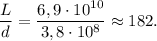 $\frac{L}{d} = \frac{6,9 \cdot 10^{10}}{3,8 \cdot 10^{8}} \approx 182.$